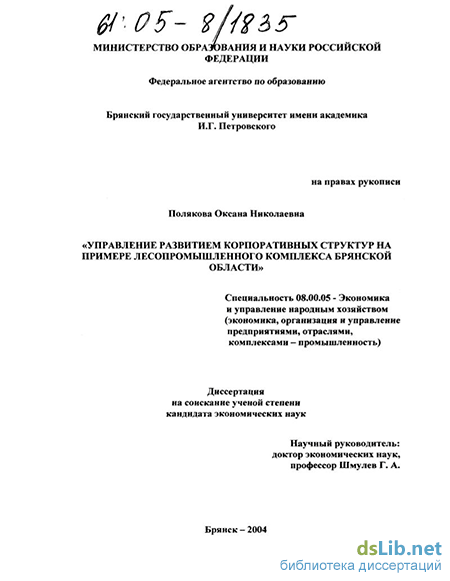 61:05-8/1835

МИНИСТЕРСТВО ОБРАЗОВАНИЯ И НАУКИ РОССИЙСКОЙ ФЕДЕРАЦИИ

Федеральное агентство по образованию

Брянский государственный университет имени академика И.Г. Петровского

на правах рукописи

Полякова Оксана Николаевна

«УПРАВЛЕНИЕ РАЗВИТИЕМ КОРПОРАТИВНЫХ СТРУКТУР НА ПРИМЕРЕ ЛЕСОПРОМЫШЛЕННОГО КОМПЛЕКСА БРЯНСКОЙ ОБЛАСТИ»

Специальность 08.00.05 - Экономика и управление народным хозяйством (экономика, организация и управление предприятиями, отраслями, комплексами – промышленность)

Диссертация на соискание ученой степени кандидата экономических наук

Научный руководитель: доктор экономических наук, профессор Шмулев Г. А.

Брянск – 2004

dsLib.net
библиотека диссертаций